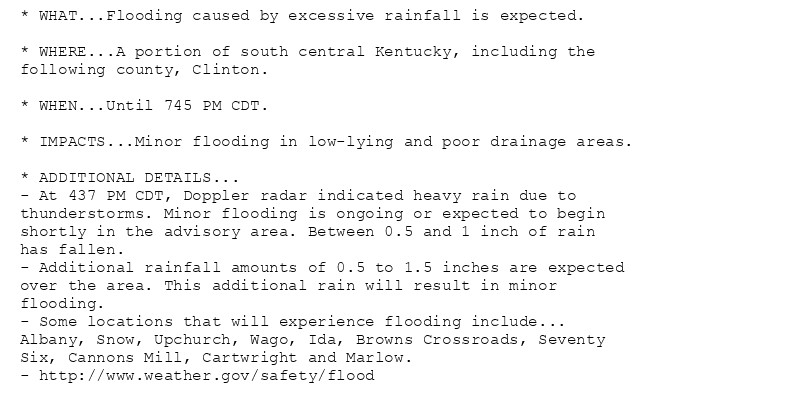 * WHAT...Flooding caused by excessive rainfall is expected.

* WHERE...A portion of south central Kentucky, including the following county, Clinton.

* WHEN...Until 745 PM CDT.

* IMPACTS...Minor flooding in low-lying and poor drainage areas.

* ADDITIONAL DETAILS...
- At 437 PM CDT, Doppler radar indicated heavy rain due to thunderstorms. Minor flooding is ongoing or expected to begin shortly in the advisory area. Between 0.5 and 1 inch of rain has fallen.
- Additional rainfall amounts of 0.5 to 1.5 inches are expected over the area. This additional rain will result in minor flooding.
- Some locations that will experience flooding include...
Albany, Snow, Upchurch, Wago, Ida, Browns Crossroads, Seventy Six, Cannons Mill, Cartwright and Marlow.
- http://www.weather.gov/safety/flood